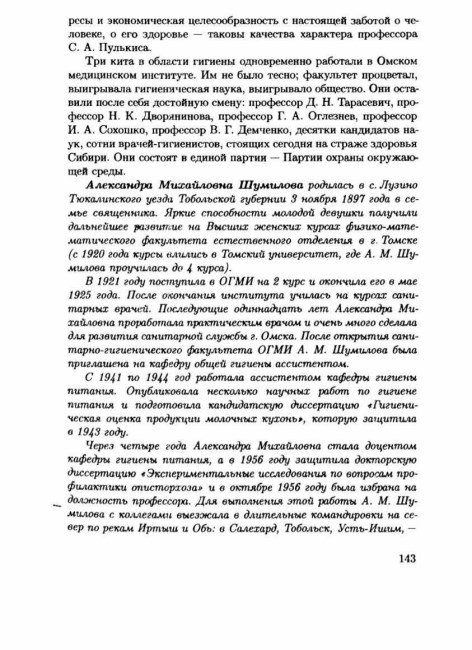 ресы и экономическая целесообразность с настоящей заботой о человеке, о его здоровье — таковы качества характера профессора С. А. Пулькиса.

Три кита в области гигиены одновременно работали в Омском медицинском институте. Им не было тесно; факультет процветал, выигрывала гигиеническая наука, выигрывало общество. Они оставили после себя достойную смену: профессор Д. Н. Тарасевич, профессор Н. К. Дворянинова, профессор Г. А. Оглезнев, профессор И. А. Сохошко, профессор В. Г. Демченко, десятки кандидатов наук, сотни врачей-гигиенистов, стоящих сегодня на страже здоровья Сибири. Они состоят в единой партии — Партии охраны окружающей среды.

Александра Михайловна Шумилова родилась в с. Лузино Тюкалинского уезда Тобольской губернии 3 ноября 1897 года в семье священника. Яркие способности молодой девушки получили дальнейшее развитие на Высших женских курсах физико-математического факультета естественного отделения в г. Томске (с 1920 года курсы влились в Томский университет, где А. М. Шумилова проучилась до 4 курса).

В 1921 году поступила в ОГМИ на 2 курс и окончила его в мае 1925 года. После окончания института училась на курсах санитарных врачей. Последующие одиннадцать лет Александра Михайловна проработала практическим врачом и очень много сделала для развития санитарной службы г. Омска. После открытия санитарно-гигиенического факультета ОГМИ А. М. Шумилова была приглашена на кафедру общей гигиены ассистентом.

С 1941 по 1944 год работала ассистентом кафедры гигиены питания. Опубликовала несколько научных работ по гигиене питания и подготовила кандидатскую диссертацию «Гигиеническая оценка продукции молочных кухонь», которую защитила в 1943 году.

Через четыре года Александра Михайловна стала доцентом кафедры гигиены питания, а в 1956 году защитила докторскую диссертацию «Экспериментальные исследования по вопросам профилактики описторхоза» и в октябре 1956 году была избрана на должность профессора. Для выполнения этой работы А. М. Шумилова с коллегами выезжала в длительные командировки на север по рекам Иртыш и Обь: в Салехард, Тобольск, Усть-Ишим, —

143